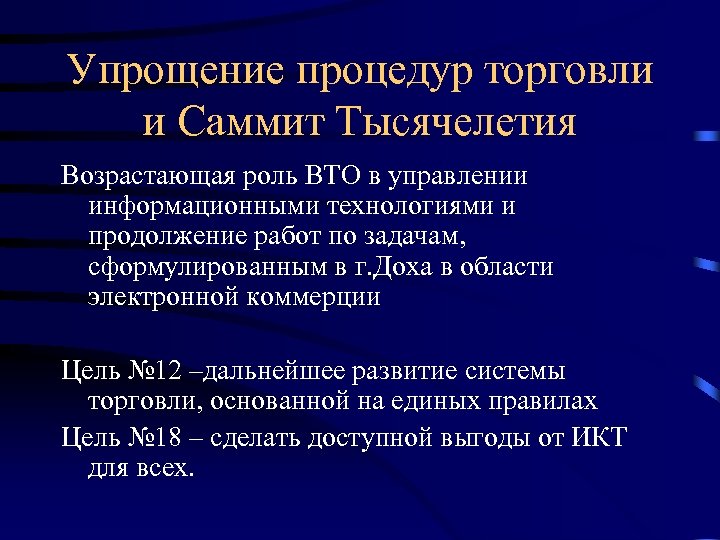 Упрощение процедур торговли и Саммит Тысячелетия

Возрастающая роль ВТО в управлении информационными технологиями и продолжение работ по задачам, сформулированным в г.Доха в области электронной коммерции

Цель №12 –дальнейшее развитие системы торговли, основанной на единых правилах

Цель №18 – сделать доступной выгоды от ИКТ для всех.